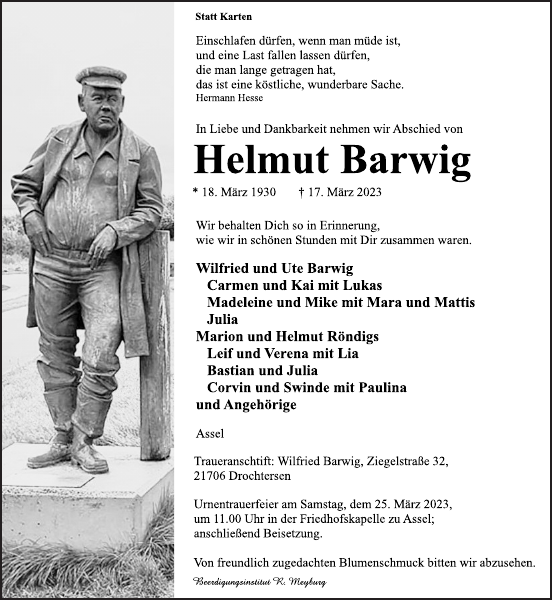 Statt Karten

Einschlafen dürfen, wenn man müde ist,
und eine Last fallen lassen dürfen,
die man lange getragen hat,
das ist eine köstliche, wunderbare Sache.
Hermann Hesse

In Liebe und Dankbarkeit nehmen wir Abschied von

Helmut Barwig

* 18. März 1930 † 17. März 2023

Wir behalten Dich so in Erinnerung,
wie wir in schönen Stunden mit Dir zusammen waren.

Wilfried und Ute Barwig
Carmen und Kai mit Lukas
Madeleine und Mike mit Mara und Mattis
Julia
Marion und Helmut Röndigs
Leif und Verena mit Lia
Bastian und Julia
Corvin und Swinde mit Paulina
und Angehörige

Assel

Traueranschtift: Wilfried Barwig, Ziegelstraße 32,
21706 Drochtersen

Urnentrauerfeier am Samstag, dem 25. März 2023,
um 11.00 Uhr in der Friedhofskapelle zu Assel;
anschließend Beisetzung.

Von freundlich zugedachten Blumenschmuck bitten wir abzusehen.

Beerdigungsinstitut R. Meyburg